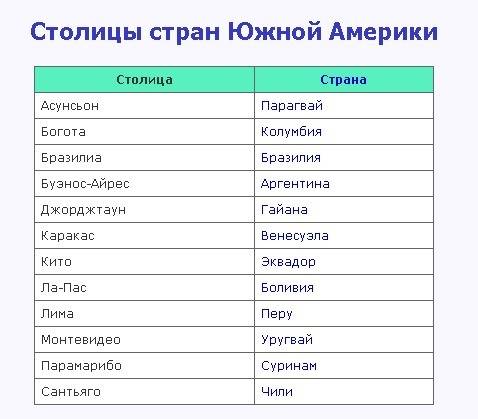 Столицы стран Южной Америки

| Столица | Страна |
|---|---|
| Асунсьон | Парагвай |
| Богота | Колумбия |
| Бразилиа | Бразилия |
| Буэнос-Айрес | Аргентина |
| Джорджтаун | Гайана |
| Каракас | Венесуэла |
| Кито | Эквадор |
| Ла-Пас | Боливия |
| Лима | Перу |
| Монтевидео | Уругвай |
| Парамарибо | Суринам |
| Сантьяго | Чили |